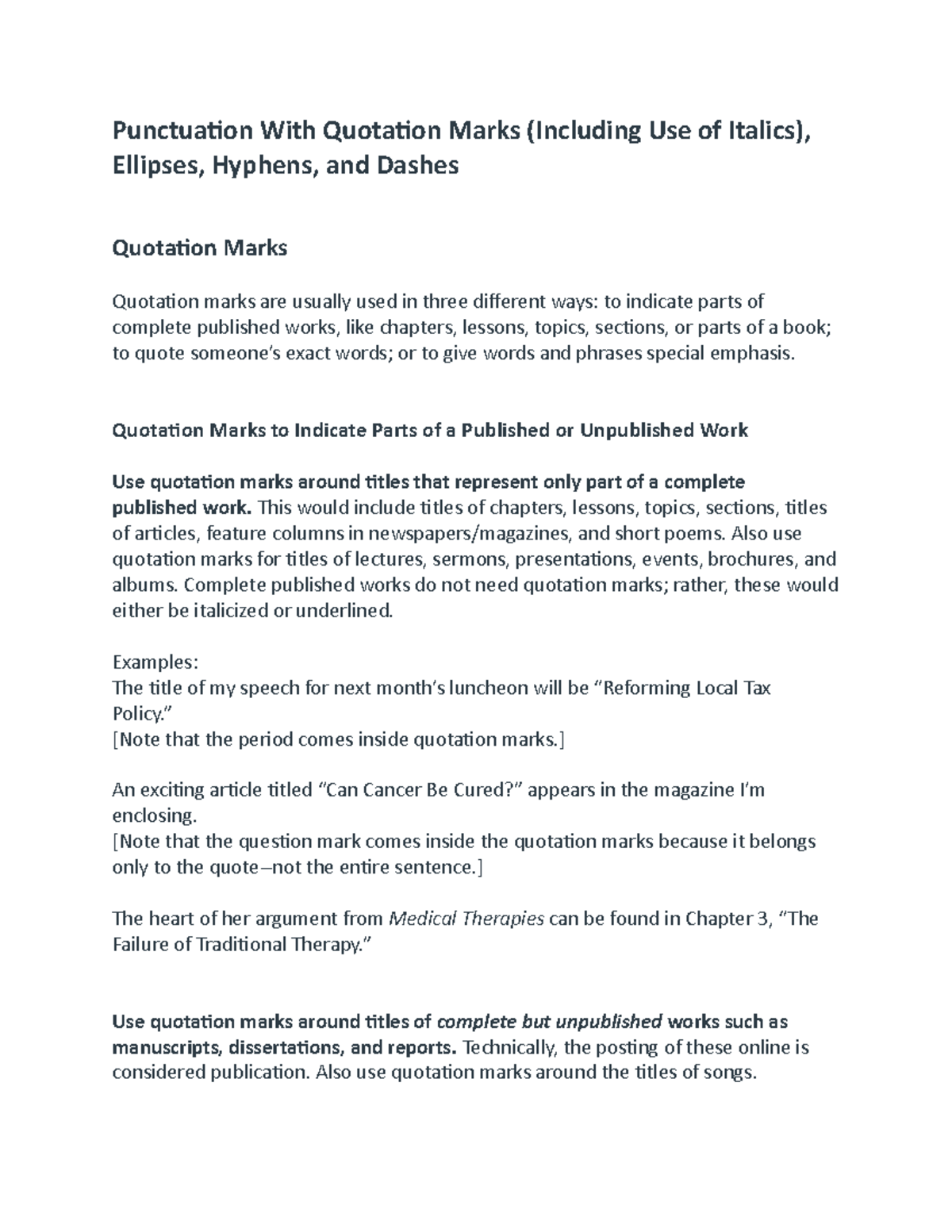 Punctuation With Quotation Marks (Including Use of Italics), Ellipses, Hyphens, and Dashes

Quotation Marks

Quotation marks are usually used in three different ways: to indicate parts of complete published works, like chapters, lessons, topics, sections, or parts of a book; to quote someone's exact words; or to give words and phrases special emphasis.

Quotation Marks to Indicate Parts of a Published or Unpublished Work

Use quotation marks around titles that represent only part of a complete published work. This would include titles of chapters, lessons, topics, sections, titles of articles, feature columns in newspapers/magazines, and short poems. Also use quotation marks for titles of lectures, sermons, presentations, events, brochures, and albums. Complete published works do not need quotation marks; rather, these would either be italicized or underlined.

Examples:
The title of my speech for next month's luncheon will be "Reforming Local Tax Policy."
[Note that the period comes inside quotation marks.]

An exciting article titled "Can Cancer Be Cured?" appears in the magazine I'm enclosing.
[Note that the question mark comes inside the quotation marks because it belongs only to the quote–not the entire sentence.]

The heart of her argument from Medical Therapies can be found in Chapter 3, "The Failure of Traditional Therapy."

Use quotation marks around titles of complete but unpublished works such as manuscripts, dissertations, and reports. Technically, the posting of these online is considered publication. Also use quotation marks around the titles of songs.